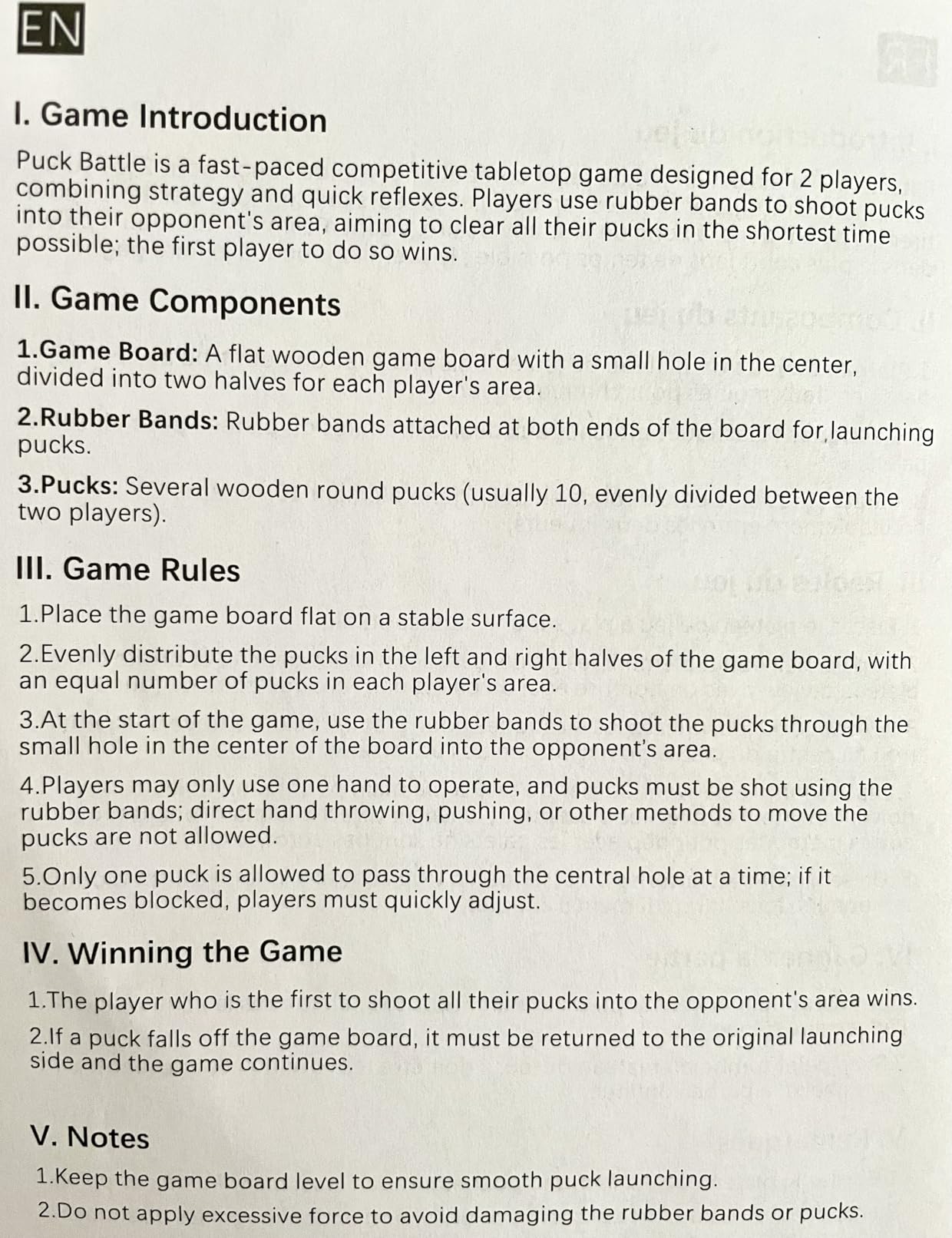 EN

I. Game Introduction

Puck Battle is a fast-paced competitive tabletop game designed for 2 players, combining strategy and quick reflexes. Players use rubber bands to shoot pucks into their opponent's area, aiming to clear all their pucks in the shortest time possible; the first player to do so wins.

II. Game Components

1.Game Board: A flat wooden game board with a small hole in the center, divided into two halves for each player's area.

2.Rubber Bands: Rubber bands attached at both ends of the board for launching pucks.

3.Pucks: Several wooden round pucks (usually 10, evenly divided between the two players).

III. Game Rules

1.Place the game board flat on a stable surface.

2.Evenly distribute the pucks in the left and right halves of the game board, with an equal number of pucks in each player's area.

3.At the start of the game, use the rubber bands to shoot the pucks through the small hole in the center of the board into the opponent's area.

4.Players may only use one hand to operate, and pucks must be shot using the rubber bands; direct hand throwing, pushing, or other methods to move the pucks are not allowed.

5.Only one puck is allowed to pass through the central hole at a time; if it becomes blocked, players must quickly adjust.

IV. Winning the Game

1.The player who is the first to shoot all their pucks into the opponent's area wins.

2.If a puck falls off the game board, it must be returned to the original launching side and the game continues.

V. Notes

1.Keep the game board level to ensure smooth puck launching.

2.Do not apply excessive force to avoid damaging the rubber bands or pucks.